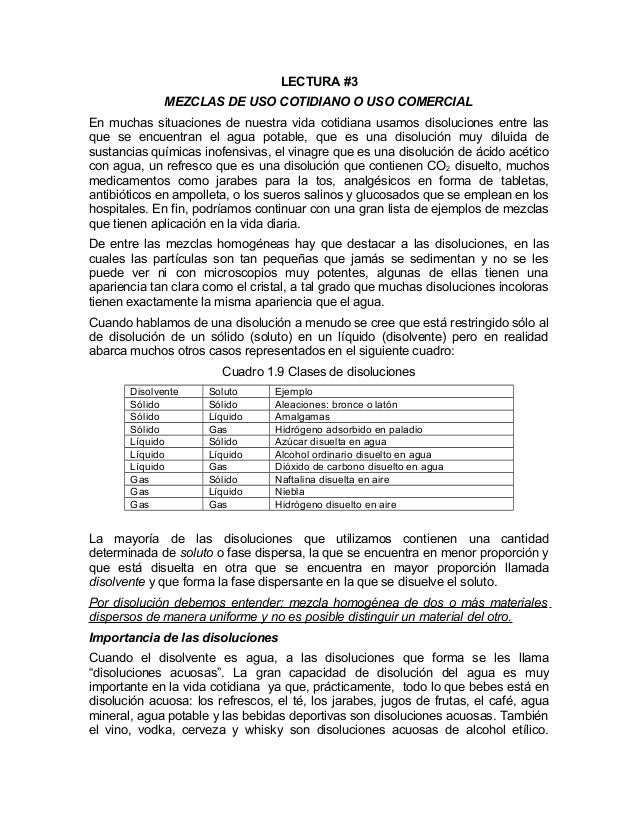 LECTURA #3

MEZCLAS DE USO COTIDIANO O USO COMERCIAL

En muchas situaciones de nuestra vida cotidiana usamos disoluciones entre las que se encuentran el agua potable, que es una disolución muy diluida de sustancias químicas inofensivas, el vinagre que es una disolución de ácido acético con agua, un refresco que es una disolución que contienen $CO_2$ disuelto, muchos medicamentos como jarabes para la tos, analgésicos en forma de tabletas, antibióticos en ampolleta, o los sueros salinos y glucosados que se emplean en los hospitales. En fin, podríamos continuar con una gran lista de ejemplos de mezclas que tienen aplicación en la vida diaria.

De entre las mezclas homogéneas hay que destacar a las disoluciones, en las cuales las partículas son tan pequeñas que jamás se sedimentan y no se les puede ver ni con microscopios muy potentes, algunas de ellas tienen una apariencia tan clara como el cristal, a tal grado que muchas disoluciones incoloras tienen exactamente la misma apariencia que el agua.

Cuando hablamos de una disolución a menudo se cree que está restringido sólo al de disolución de un sólido (soluto) en un líquido (disolvente) pero en realidad abarca muchos otros casos representados en el siguiente cuadro:

Cuadro 1.9 Clases de disoluciones

| Disolvente | Soluto | Ejemplo |
|---|---|---|
| Sólido | Sólido | Aleaciones: bronce o latón |
| Sólido | Líquido | Amalgamas |
| Sólido | Gas | Hidrógeno adsorbido en paladio |
| Líquido | Sólido | Azúcar disuelta en agua |
| Líquido | Líquido | Alcohol ordinario disuelto en agua |
| Líquido | Gas | Dióxido de carbono disuelto en agua |
| Gas | Sólido | Naftalina disuelta en aire |
| Gas | Líquido | Niebla |
| Gas | Gas | Hidrógeno disuelto en aire |

La mayoría de las disoluciones que utilizamos contienen una cantidad determinada de soluto o fase dispersa, la que se encuentra en menor proporción y que está disuelta en otra que se encuentra en mayor proporción llamada disolvente y que forma la fase dispersante en la que se disuelve el soluto.

Por disolución debemos entender: mezcla homogénea de dos o más materiales dispersos de manera uniforme y no es posible distinguir un material del otro.

Importancia de las disoluciones

Cuando el disolvente es agua, a las disoluciones que forma se les llama “disoluciones acuosas”. La gran capacidad de disolución del agua es muy importante en la vida cotidiana ya que, prácticamente, todo lo que bebes está en disolución acuosa: los refrescos, el té, los jarabes, jugos de frutas, el café, agua mineral, agua potable y las bebidas deportivas son disoluciones acuosas. También el vino, vodka, cerveza y whisky son disoluciones acuosas de alcohol etílico.